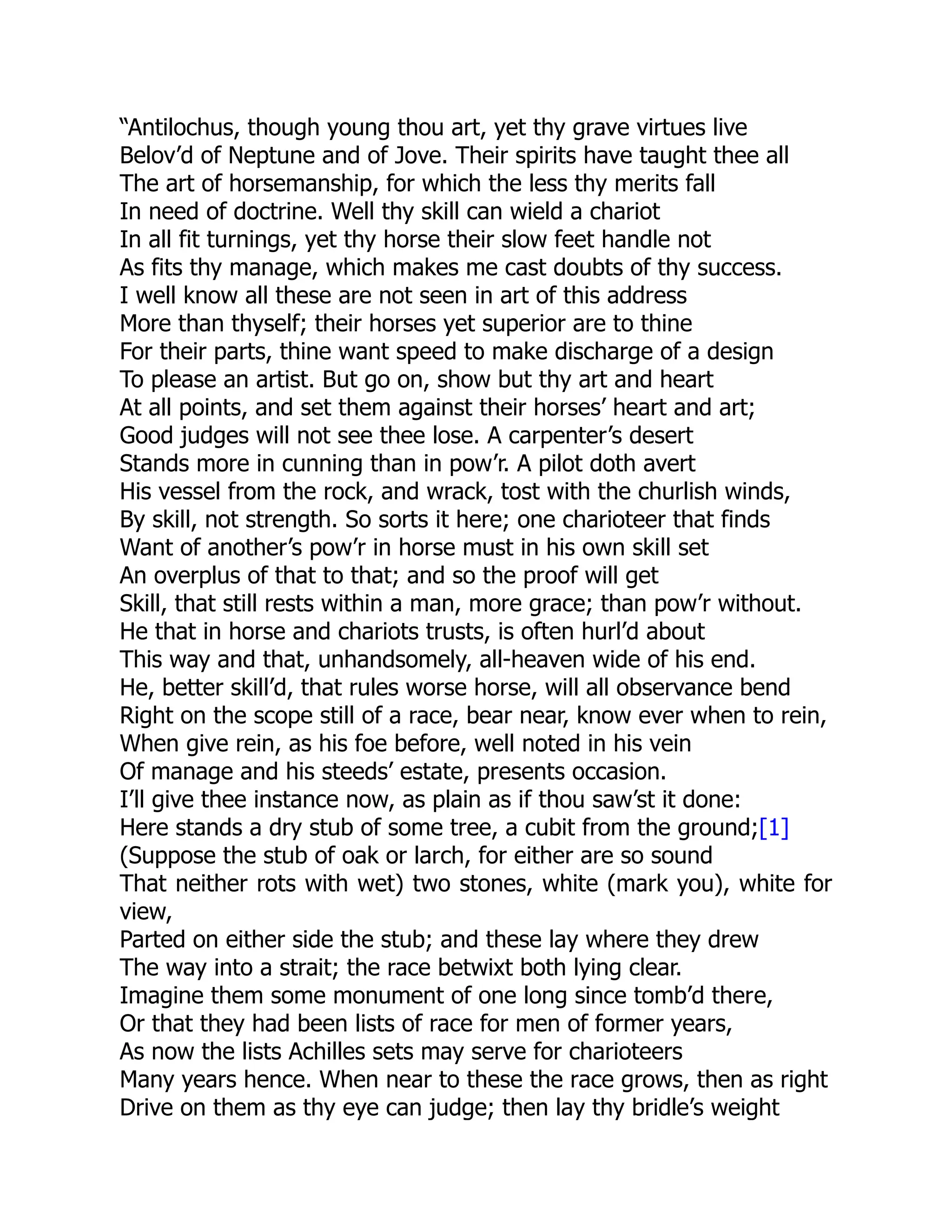 “Antilochus, though young thou art, yet thy grave virtues live
Belov’d of Neptune and of Jove. Their spirits have taught thee all
The art of horsemanship, for which the less thy merits fall
In need of doctrine. Well thy skill can wield a chariot
In all fit turnings, yet thy horse their slow feet handle not
As fits thy manage, which makes me cast doubts of thy success.
I well know all these are not seen in art of this address
More than thyself; their horses yet superior are to thine
For their parts, thine want speed to make discharge of a design
To please an artist. But go on, show but thy art and heart
At all points, and set them against their horses’ heart and art;
Good judges will not see thee lose. A carpenter’s desert
Stands more in cunning than in pow’r. A pilot doth avert
His vessel from the rock, and wrack, tost with the churlish winds,
By skill, not strength. So sorts it here; one charioteer that finds
Want of another’s pow’r in horse must in his own skill set
An overplus of that to that; and so the proof will get
Skill, that still rests within a man, more grace; than pow’r without.
He that in horse and chariots trusts, is often hurl’d about
This way and that, unhandsomely, all-heaven wide of his end.
He, better skill’d, that rules worse horse, will all observance bend
Right on the scope still of a race, bear near, know ever when to rein,
When give rein, as his foe before, well noted in his vein
Of manage and his steeds’ estate, presents occasion.
I’ll give thee instance now, as plain as if thou saw’st it done:
Here stands a dry stub of some tree, a cubit from the ground;[1]
(Suppose the stub of oak or larch, for either are so sound
That neither rots with wet) two stones, white (mark you), white for view,
Parted on either side the stub; and these lay where they drew
The way into a strait; the race betwixt both lying clear.
Imagine them some monument of one long since tomb’d there,
Or that they had been lists of race for men of former years,
As now the lists Achilles sets may serve for charioteers
Many years hence. When near to these the race grows, then as right
Drive on them as thy eye can judge; then lay thy bridle’s weight